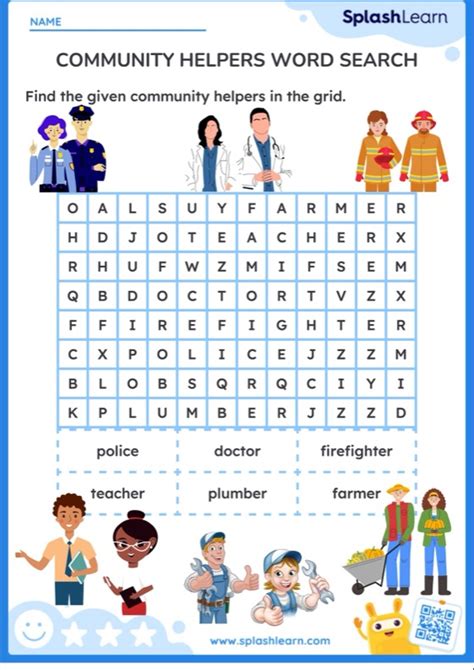 NAME

SplashLearn

COMMUNITY HELPERS WORD SEARCH

Find the given community helpers in the grid.

| O | A | L | S | U | Y | F | A | R | M | E | R |
|---|---|---|---|---|---|---|---|---|---|---|---|
| H | D | J | O | T | E | A | C | H | E | R | X |
| R | H | U | F | W | Z | M | I | F | S | E | M |
| Q | B | D | O | C | T | O | R | T | V | Z | X |
| F | F | I | R | E | F | I | G | H | T | E | R |
| C | X | P | O | L | I | C | E | J | Z | Z | M |
| B | L | O | B | S | Q | R | Q | C | I | Y | I |
| K | P | L | U | M | B | E | R | J | Z | Z | D |

| police | doctor | firefighter |
|---|---|---|
| teacher | plumber | farmer |

www.splashlearn.com